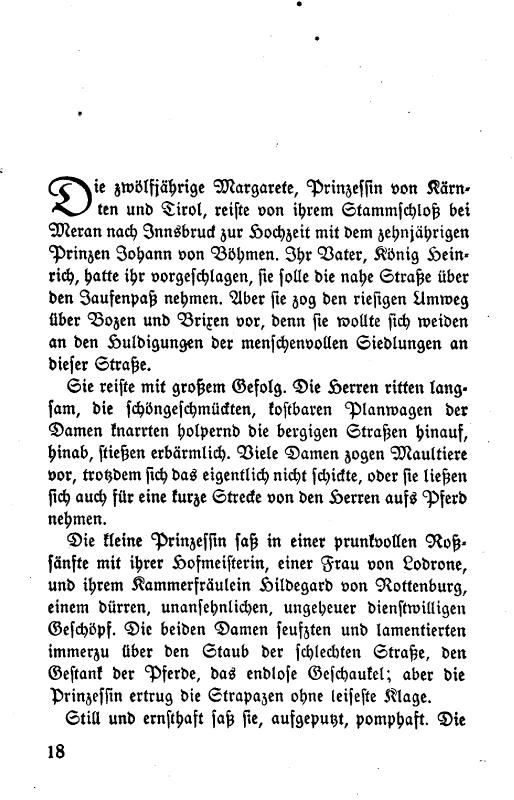 Die zwölfjährige Margarete, Prinzessin von Kärnten und Tirol, reiste von ihrem Stammschloß bei Meran nach Innsbruck zur Hochzeit mit dem zehnjährigen Prinzen Johann von Böhmen. Ihr Vater, König Heinrich, hatte ihr vorgeschlagen, sie solle die nahe Straße über den Jaufenpaß nehmen. Aber sie zog den riesigen Umweg über Bozen und Brixen vor, denn sie wollte sich weiden an den Huldigungen der menschenvollen Siedlungen an dieser Straße.

Sie reiste mit großem Gefolg. Die Herren ritten langsam, die schöngeschmückten, kostbaren Planwagen der Damen knarrten holpernd die bergigen Straßen hinauf, hinab, stießen erbärmlich. Viele Damen zogen Maultiere vor, trotzdem sich das eigentlich nicht schickte, oder sie ließen sich auch für eine kurze Strecke von den Herren aufs Pferd nehmen.

Die kleine Prinzessin saß in einer prunkvollen Roßsänfte mit ihrer Hofmeisterin, einer Frau von Lodrone, und ihrem Kammerfräulein Hildegard von Rottenburg, einem dürren, unansehnlichen, ungeheuer dienstwilligen Geschöpf. Die beiden Damen seufzten und lamentierten immerzu über den Staub der schlechten Straße, den Gestank der Pferde, das endlose Geschaukel; aber die Prinzessin ertrug die Strapazen ohne leiseste Klage.

Still und ernsthaft saß sie, aufgeputzt, pomphaft. Die

18